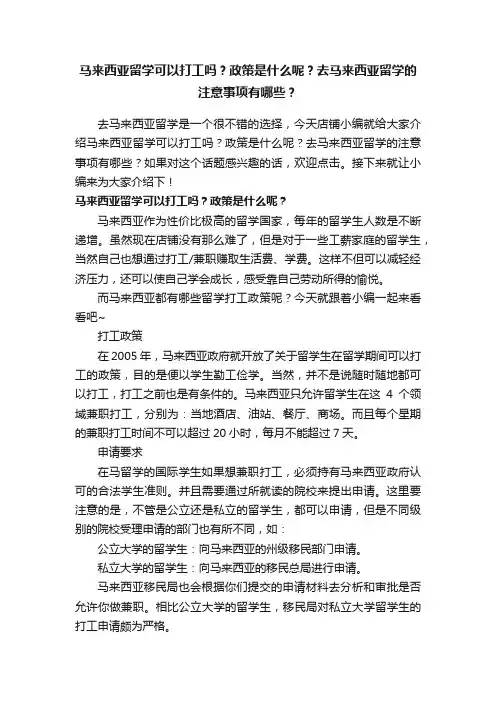 马来西亚留学可以打工吗？政策是什么呢？去马来西亚留学的注意事项有哪些？

去马来西亚留学是一个很不错的选择，今天店铺小编就给大家介绍马来西亚留学可以打工吗？政策是什么呢？去马来西亚留学的注意事项有哪些？如果对这个话题感兴趣的话，欢迎点击。接下来就让小编来为大家介绍下！

马来西亚留学可以打工吗？政策是什么呢？

马来西亚作为性价比极高的留学国家，每年的留学生人数是不断递增。虽然现在店铺没有那么难了，但是对于一些工薪家庭的留学生，当然自己也想通过打工/兼职赚取生活费、学费。这样不但可以减轻经济压力，还可以使自己学会成长，感受靠自己劳动所得的愉悦。

而马来西亚都有哪些留学打工政策呢？今天就跟着小编一起来看看吧~

打工政策

在 2005 年，马来西亚政府就开放了关于留学生在留学期间可以打工的政策，目的是便以学生勤工俭学。当然，并不是说随时随地都可以打工，打工之前也是有条件的。马来西亚只允许留学生在这 4 个领域兼职打工，分别为：当地酒店、油站、餐厅、商场。而且每个星期的兼职打工时间不可以超过 20 小时，每月不能超过 7 天。

申请要求

在马留学的国际学生如果想兼职打工，必须持有马来西亚政府认可的合法学生准则。并且需要通过所就读的院校来提出申请。这里要注意的是，不管是公立还是私立的留学生，都可以申请，但是不同级别的院校受理申请的部门也有所不同，如：

公立大学的留学生：向马来西亚的州级移民部门申请。

私立大学的留学生：向马来西亚的移民总局进行申请。

马来西亚移民局也会根据你们提交的申请材料去分析和审批是否允许你做兼职。相比公立大学的留学生，移民局对私立大学留学生的打工申请颇为严格。